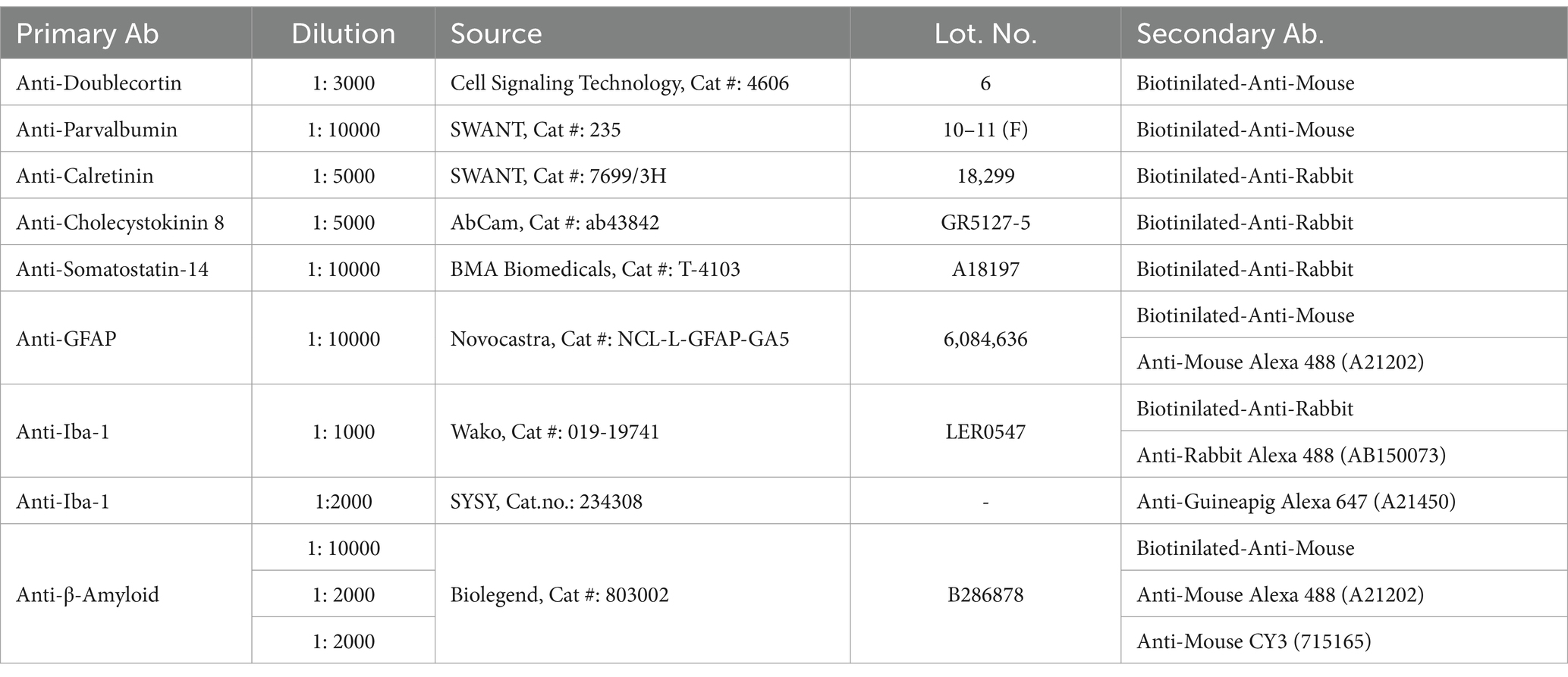 | Primary Ab | Dilution | Source | Lot. No. | Secondary Ab. |
|---|---|---|---|---|
| Anti-Doublecortin | 1: 3000 | Cell Signaling Technology, Cat #: 4606 | 6 | Biotinilated-Anti-Mouse |
| Anti-Parvalbumin | 1: 10000 | SWANT, Cat #: 235 | 10–11 (F) | Biotinilated-Anti-Mouse |
| Anti-Calretinin | 1: 5000 | SWANT, Cat #: 7699/3H | 18,299 | Biotinilated-Anti-Rabbit |
| Anti-Cholecystokinin 8 | 1: 5000 | AbCam, Cat #: ab43842 | GR5127-5 | Biotinilated-Anti-Rabbit |
| Anti-Somatostatin-14 | 1: 10000 | BMA Biomedicals, Cat #: T-4103 | A18197 | Biotinilated-Anti-Rabbit |
| Anti-GFAP | 1: 10000 | Novocastra, Cat #: NCL-L-GFAP-GA5 | 6,084,636 | Biotinilated-Anti-Mouse |
| | | | | Anti-Mouse Alexa 488 (A21202) |
| Anti-Iba-1 | 1: 1000 | Wako, Cat #: 019-19741 | LER0547 | Biotinilated-Anti-Rabbit |
| | | | | Anti-Rabbit Alexa 488 (AB150073) |
| Anti-Iba-1 | 1:2000 | SYSY, Cat.no.: 234308 | - | Anti-Guineapig Alexa 647 (A21450) |
| Anti-β-Amyloid | 1: 10000 | Biolegend, Cat #: 803002 | B286878 | Biotinilated-Anti-Mouse |
| | 1: 2000 | | | Anti-Mouse Alexa 488 (A21202) |
| | 1: 2000 | | | Anti-Mouse CY3 (715165) |